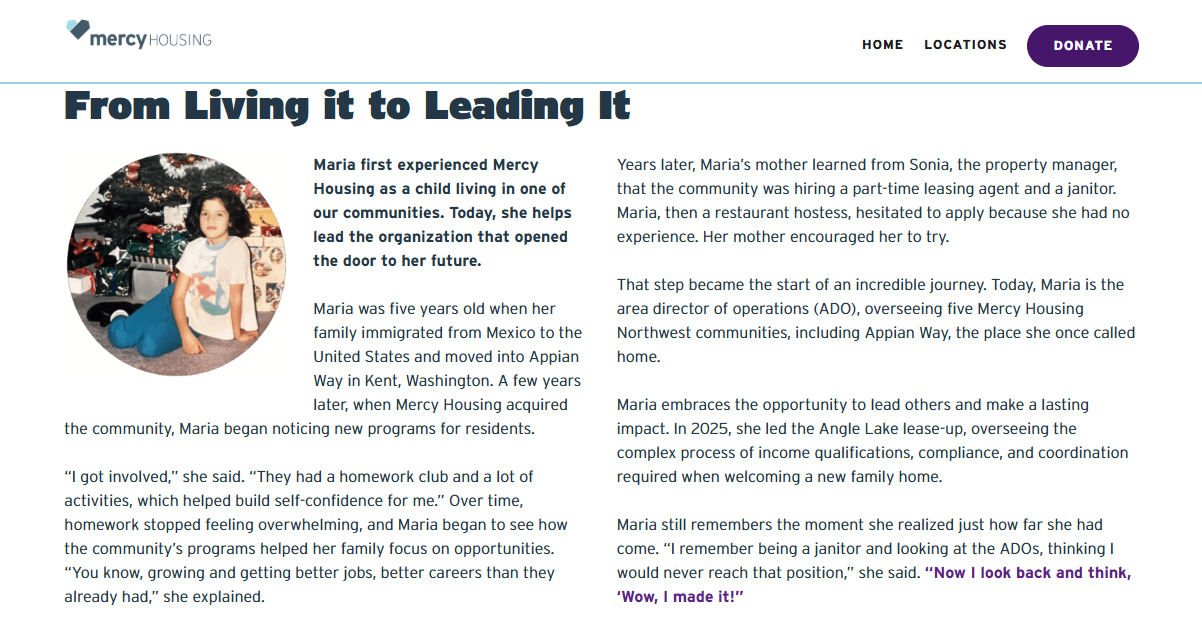 mercy HOUSING

HOME LOCATIONS DONATE

From Living it to Leading It

Maria first experienced Mercy Housing as a child living in one of our communities. Today, she helps lead the organization that opened the door to her future.

Maria was five years old when her family immigrated from Mexico to the United States and moved into Appian Way in Kent, Washington. A few years later, when Mercy Housing acquired the community, Maria began noticing new programs for residents.

"I got involved," she said. "They had a homework club and a lot of activities, which helped build self-confidence for me." Over time, homework stopped feeling overwhelming, and Maria began to see how the community's programs helped her family focus on opportunities. "You know, growing and getting better jobs, better careers than they already had," she explained.

Years later, Maria's mother learned from Sonia, the property manager, that the community was hiring a part-time leasing agent and a janitor. Maria, then a restaurant hostess, hesitated to apply because she had no experience. Her mother encouraged her to try.

That step became the start of an incredible journey. Today, Maria is the area director of operations (ADO), overseeing five Mercy Housing Northwest communities, including Appian Way, the place she once called home.

Maria embraces the opportunity to lead others and make a lasting impact. In 2025, she led the Angle Lake lease-up, overseeing the complex process of income qualifications, compliance, and coordination required when welcoming a new family home.

Maria still remembers the moment she realized just how far she had come. "I remember being a janitor and looking at the ADOs, thinking I would never reach that position," she said. "Now I look back and think, 'Wow, I made it!'"